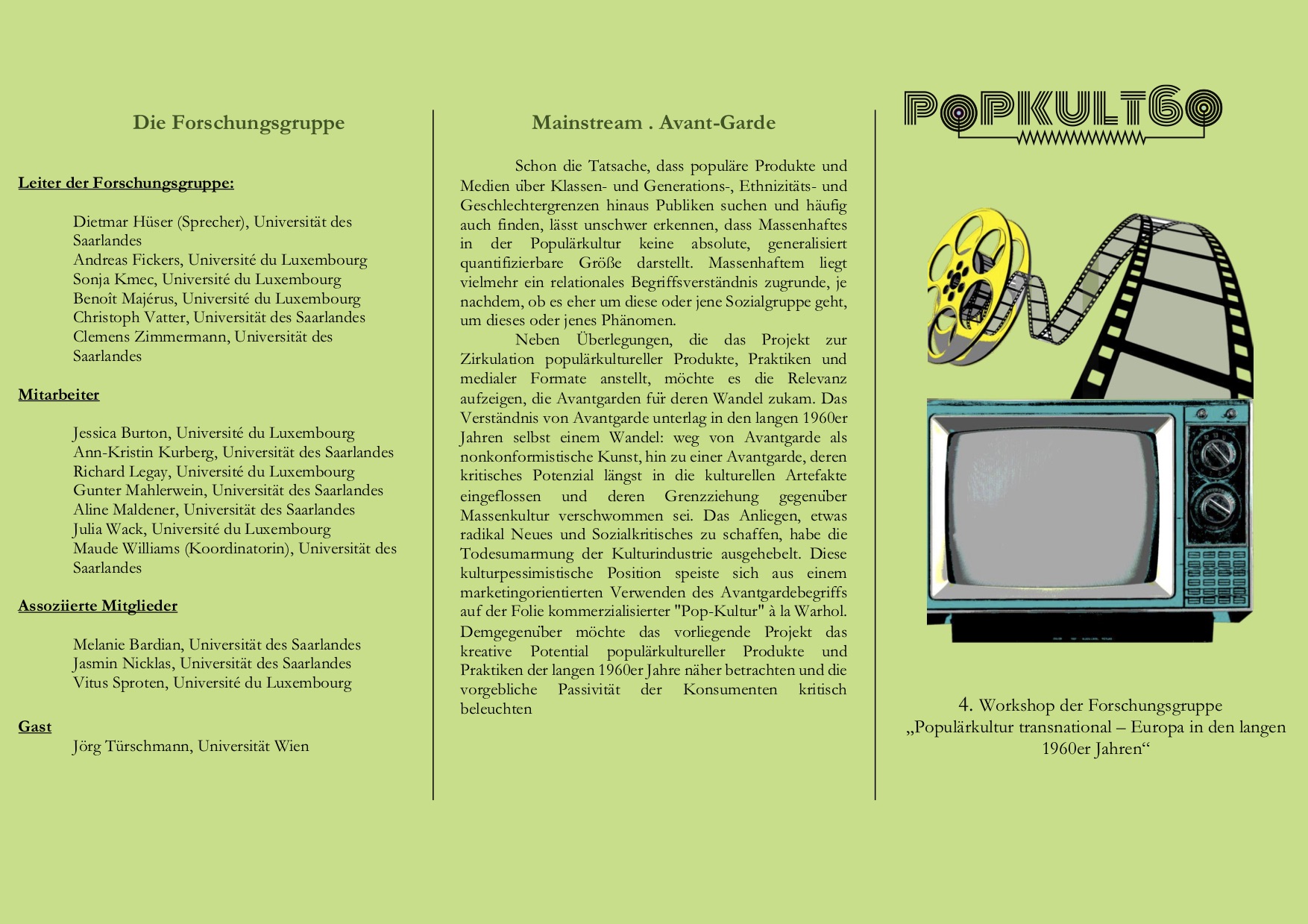 Die Forschungsgruppe

Leiter der Forschungsgruppe:

Dietmar Hüser (Sprecher), Universität des Saarlandes
Andreas Fickers, Université du Luxembourg
Sonja Kmec, Université du Luxembourg
Benoît Majérus, Université du Luxembourg
Christoph Vatter, Universität des Saarlandes
Clemens Zimmermann, Universität des Saarlandes

Mitarbeiter

Jessica Burton, Université du Luxembourg
Ann-Kristin Kurberg, Universität des Saarlandes
Richard Legay, Université du Luxembourg
Gunter Mahlerwein, Universität des Saarlandes
Aline Maldener, Universität des Saarlandes
Julia Wack, Université du Luxembourg
Maude Williams (Koordinatorin), Universität des Saarlandes

Assoziierte Mitglieder

Melanie Bardian, Universität des Saarlandes
Jasmin Nicklas, Universität des Saarlandes
Vitus Sproten, Université du Luxembourg

Gast
Jörg Türschmann, Universität Wien

Mainstream . Avant-Garde

Schon die Tatsache, dass populäre Produkte und Medien über Klassen- und Generations-, Ethnizitäts- und Geschlechtergrenzen hinaus Publiken suchen und häufig auch finden, lässt unschwer erkennen, dass Massenhaftes in der Populärkultur keine absolute, generalisiert quantifizierbare Größe darstellt. Massenhaftem liegt vielmehr ein relationales Begriffsverständnis zugrunde, je nachdem, ob es eher um diese oder jene Sozialgruppe geht, um dieses oder jenes Phänomen.

Neben Überlegungen, die das Projekt zur Zirkulation populärkultureller Produkte, Praktiken und medialer Formate anstellt, möchte es die Relevanz aufzeigen, die Avantgarden für deren Wandel zukam. Das Verständnis von Avantgarde unterlag in den langen 1960er Jahren selbst einem Wandel: weg von Avantgarde als nonkonformistische Kunst, hin zu einer Avantgarde, deren kritisches Potenzial längst in die kulturellen Artefakte eingeflossen und deren Grenzziehung gegenüber Massenkultur verschwommen sei. Das Anliegen, etwas radikal Neues und Sozialkritisches zu schaffen, habe die Todesumarmung der Kulturindustrie ausgehebelt. Diese kulturpessimistische Position speiste sich aus einem marketingorientierten Verwenden des Avantgardebegriffs auf der Folie kommerzialisierter "Pop-Kultur" à la Warhol. Demgegenüber möchte das vorliegende Projekt das kreative Potential populärkultureller Produkte und Praktiken der langen 1960er Jahre näher betrachten und die vorgebliche Passivität der Konsumenten kritisch beleuchten

POPKULT60

4. Workshop der Forschungsgruppe
„Populärkultur transnational – Europa in den langen 1960er Jahren“